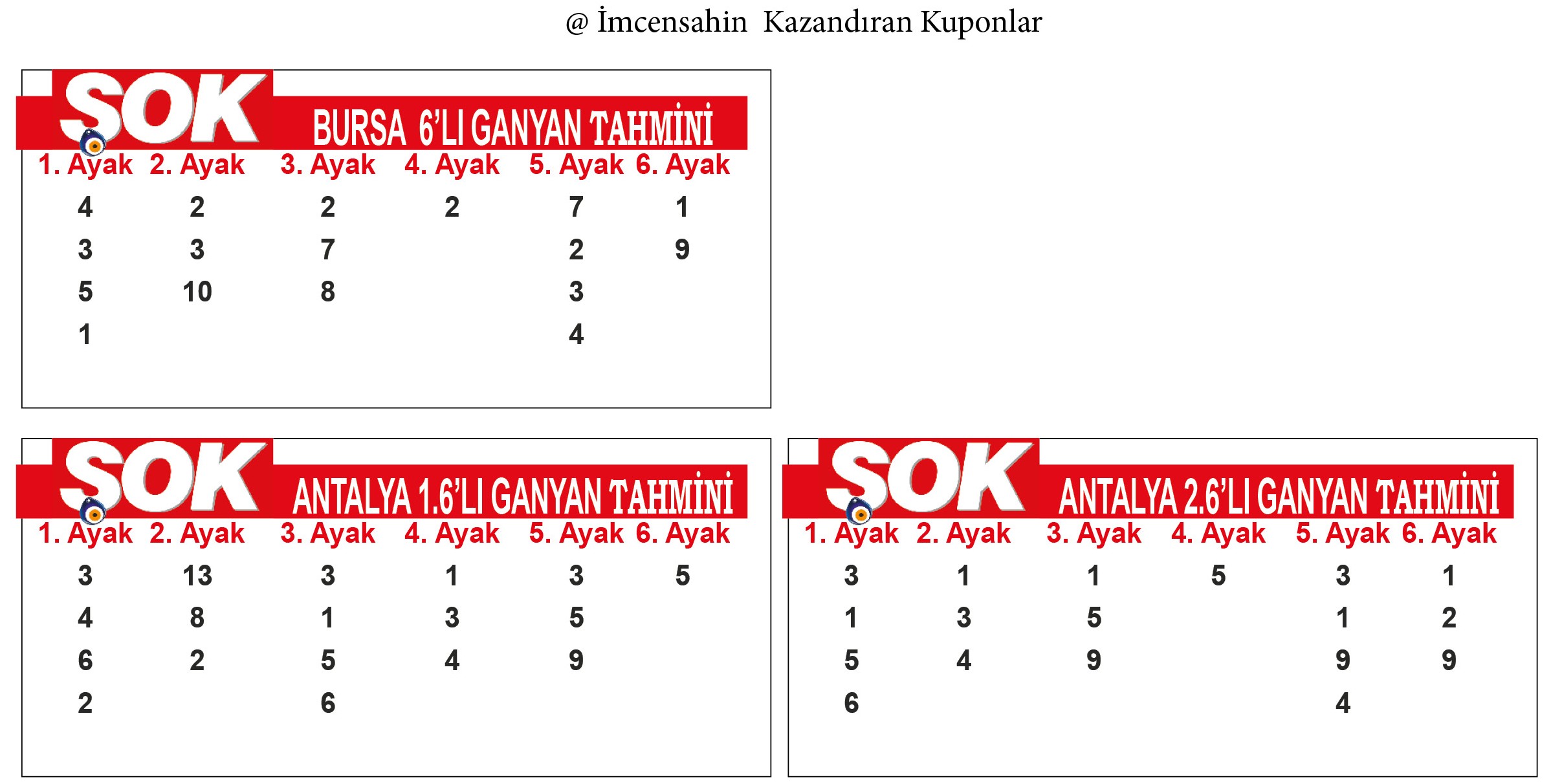 @ İmcensahin Kazandıran Kuponlar

SOK BURSA 6'LI GANYAN TAHMİNİ

| 1. Ayak | 2. Ayak | 3. Ayak | 4. Ayak | 5. Ayak | 6. Ayak |
|---|---|---|---|---|---|
| 4 | 2 | 2 | 2 | 7 | 1 |
| 3 | 3 | 7 | | 2 | 9 |
| 5 | 10 | 8 | | 3 | |
| 1 | | | | 4 | |

SOK ANTALYA 1.6'LI GANYAN TAHMİNİ

| 1. Ayak | 2. Ayak | 3. Ayak | 4. Ayak | 5. Ayak | 6. Ayak |
|---|---|---|---|---|---|
| 3 | 13 | 3 | 1 | 3 | 5 |
| 4 | 8 | 1 | 3 | 5 | |
| 6 | 2 | 5 | 4 | 9 | |
| 2 | | 6 | | | |

SOK ANTALYA 2.6'LI GANYAN TAHMİNİ

| 1. Ayak | 2. Ayak | 3. Ayak | 4. Ayak | 5. Ayak | 6. Ayak |
|---|---|---|---|---|---|
| 3 | 1 | 1 | 5 | 3 | 1 |
| 1 | 3 | 5 | | 1 | 2 |
| 5 | 4 | 9 | | 9 | 9 |
| 6 | | | | 4 | |